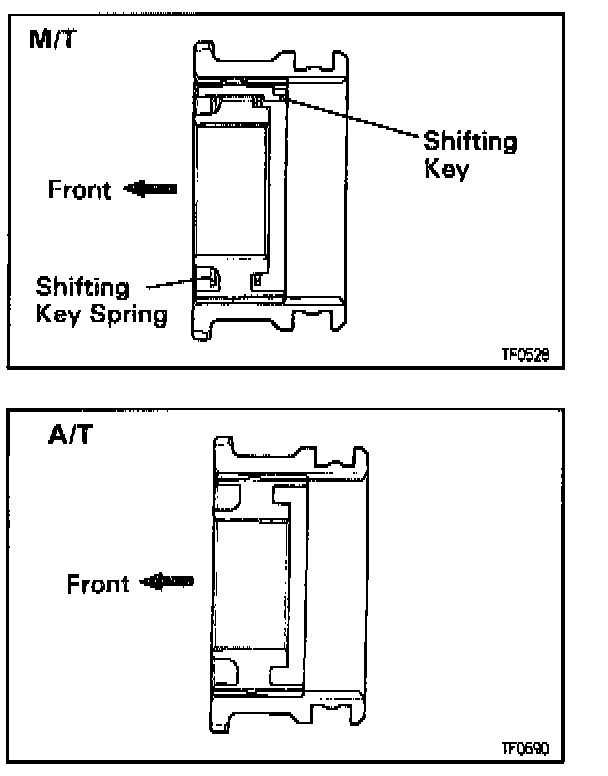 M/T

Shifting Key

Front

Shifting Key Spring

TF0528

A/T

Front

TF0690